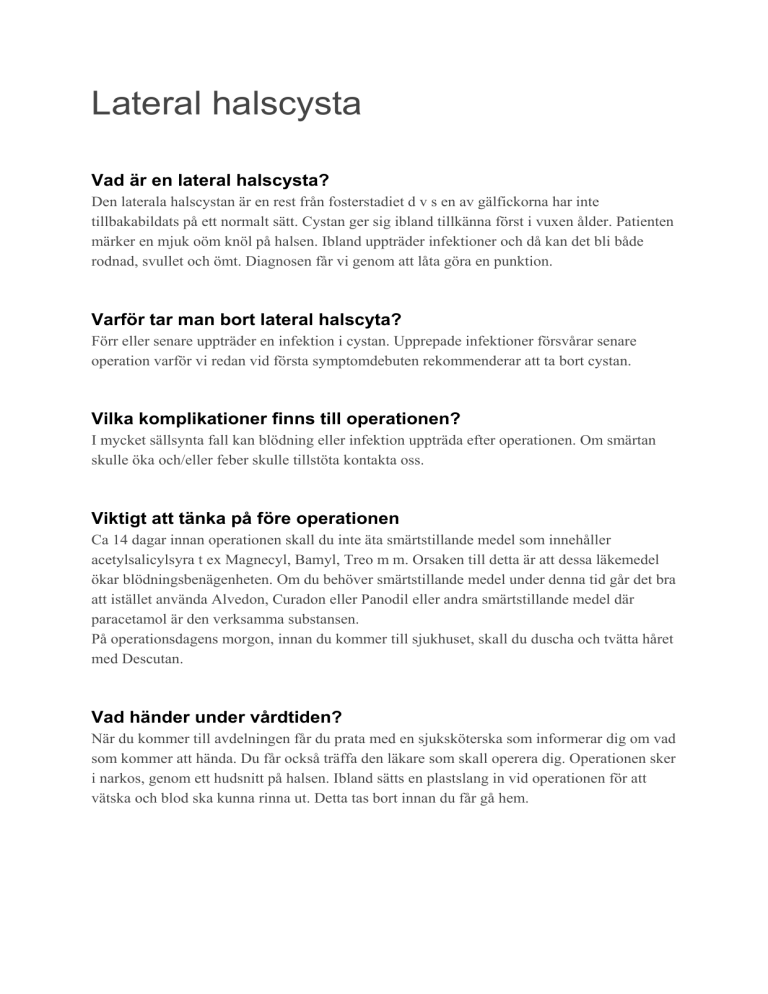 Lateral halscysta

Vad är en lateral halscysta?
Den laterala halscystan är en rest från fosterstadiet d v s en av gälfickorna har inte tillbakabildats på ett normalt sätt. Cystan ger sig ibland tillkänna först i vuxen ålder. Patienten märker en mjuk oöm knöl på halsen. Ibland uppträder infektioner och då kan det bli både rodnad, svullet och ömt. Diagnosen får vi genom att låta göra en punktion.

Varför tar man bort lateral halscyta?
Förr eller senare uppträder en infektion i cystan. Upprepade infektioner försvårar senare operation varför vi redan vid första symptomdebuten rekommenderar att ta bort cystan.

Vilka komplikationer finns till operationen?
I mycket sällsynta fall kan blödning eller infektion uppträda efter operationen. Om smärtan skulle öka och/eller feber skulle tillstöta kontakta oss.

Viktigt att tänka på före operationen
Ca 14 dagar innan operationen skall du inte äta smärtstillande medel som innehåller acetylsalicylsyra t ex Magnecyl, Bamyl, Treo m m. Orsaken till detta är att dessa läkemedel ökar blödningsbenägenheten. Om du behöver smärtstillande medel under denna tid går det bra att istället använda Alvedon, Curadon eller Panodil eller andra smärtstillande medel där paracetamol är den verksamma substansen.
På operationsdagens morgon, innan du kommer till sjukhuset, skall du duscha och tvätta håret med Descutan.

Vad händer under vårdtiden?
När du kommer till avdelningen får du prata med en sjuksköterska som informerar dig om vad som kommer att hända. Du får också träffa den läkare som skall operera dig. Operationen sker i narkos, genom ett hudsnitt på halsen. Ibland sätts en plastslang in vid operationen för att vätska och blod ska kunna rinna ut. Detta tas bort innan du får gå hem.